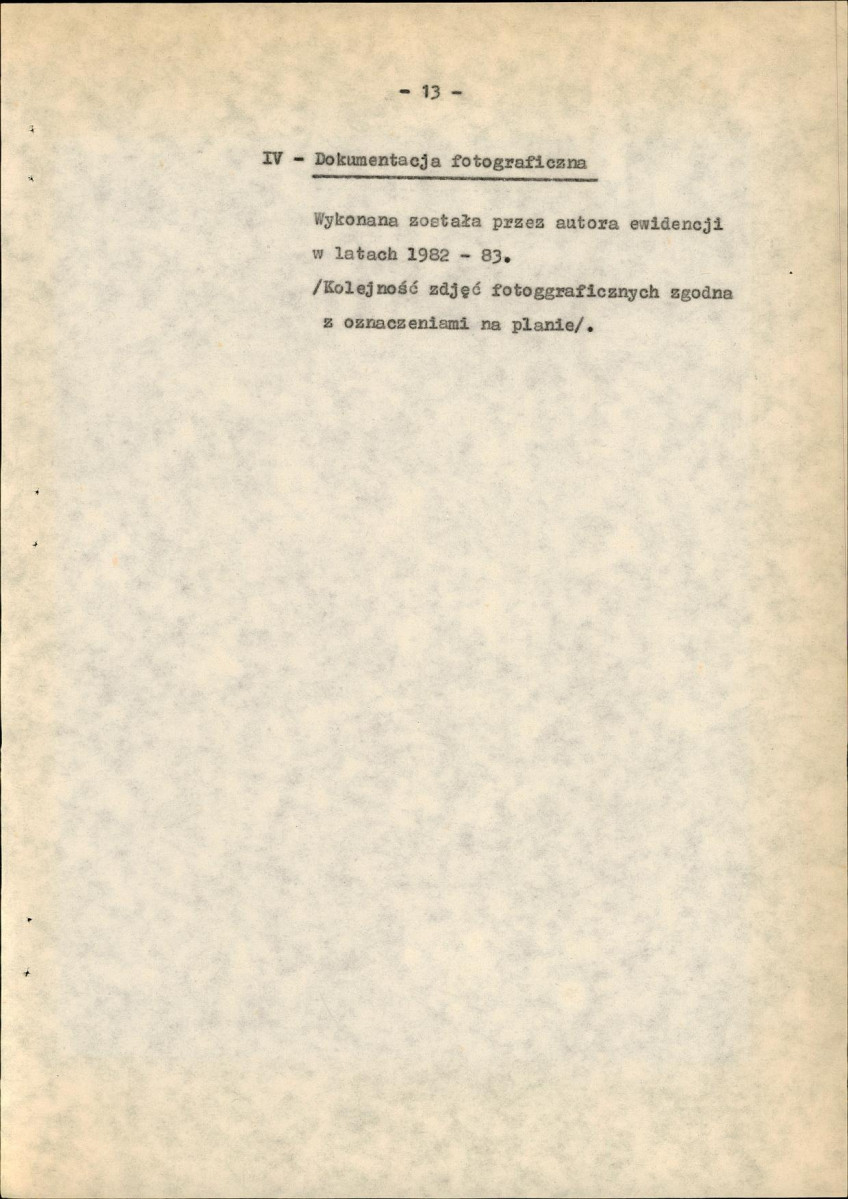 - 13 -

IV - Dokumentacja fotograficzna

Wykonana została przez autora ewidencji w latach 1982 - 83.
/Kolejność zdjęć fotoggraficznych zgodna z oznaczeniami na planie/.